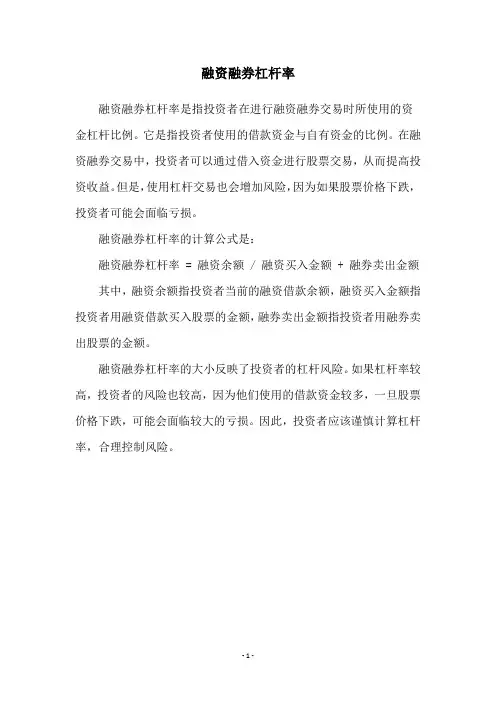 融资融券杠杆率

融资融券杠杆率是指投资者在进行融资融券交易时所使用的资金杠杆比例。它是指投资者使用的借款资金与自有资金的比例。在融资融券交易中，投资者可以通过借入资金进行股票交易，从而提高投资收益。但是，使用杠杆交易也会增加风险，因为如果股票价格下跌，投资者可能会面临亏损。

融资融券杠杆率的计算公式是：

融资融券杠杆率 = 融资余额 / 融资买入金额 + 融券卖出金额

其中，融资余额指投资者当前的融资借款余额，融资买入金额指投资者用融资借款买入股票的金额，融券卖出金额指投资者用融券卖出股票的金额。

融资融券杠杆率的大小反映了投资者的杠杆风险。如果杠杆率较高，投资者的风险也较高，因为他们使用的借款资金较多，一旦股票价格下跌，可能会面临较大的亏损。因此，投资者应该谨慎计算杠杆率，合理控制风险。

- 1 -